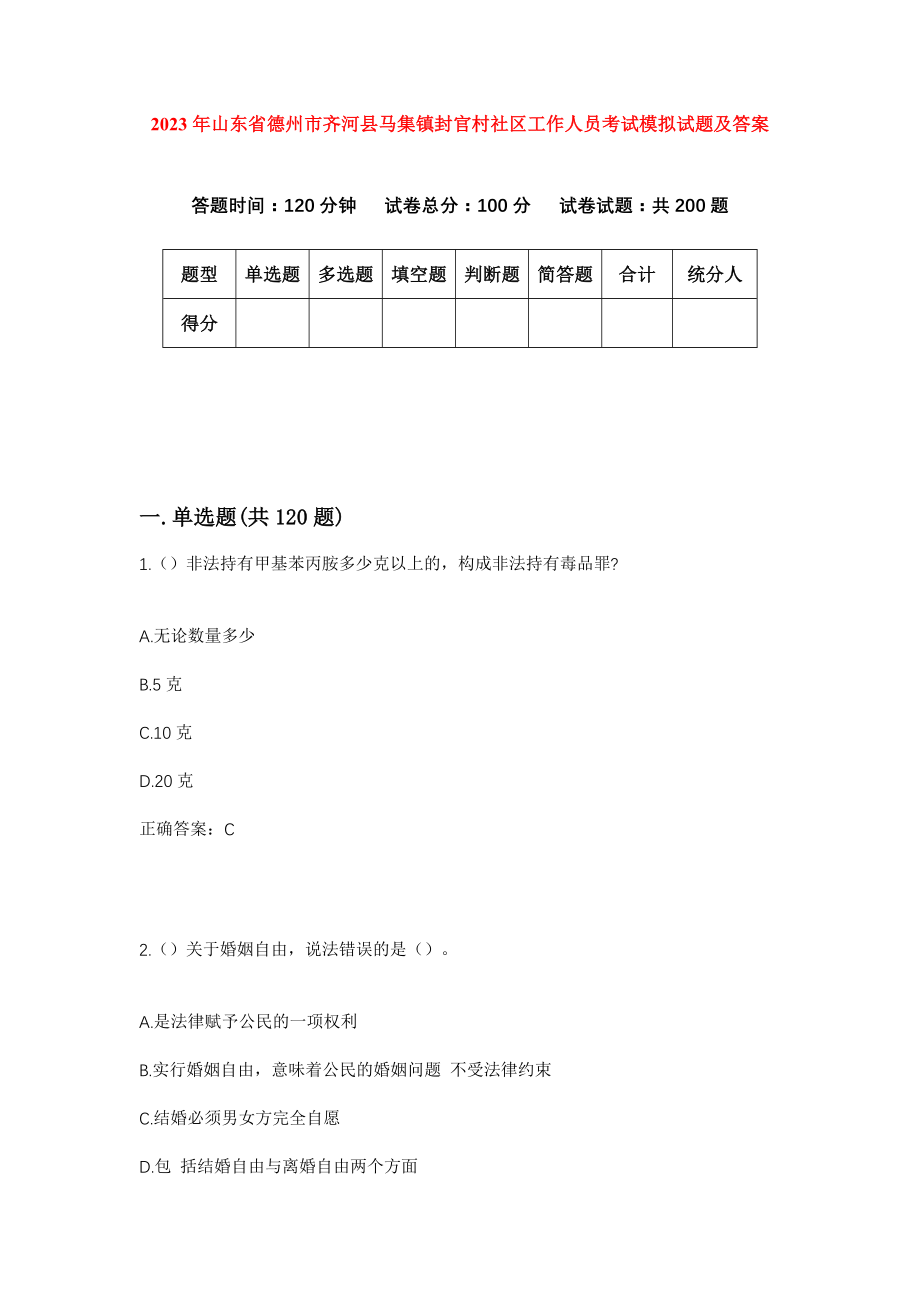 2023年山东省德州市齐河县马集镇封官村社区工作人员考试模拟试题及答案

答题时间：120分钟　试卷总分：100分　试卷试题：共200题

| 题型 | 单选题 | 多选题 | 填空题 | 判断题 | 简答题 | 合计 | 统分人 |
|---|---|---|---|---|---|---|---|
| 得分 | | | | | | | |

一.单选题(共120题)

1.（）非法持有甲基苯丙胺多少克以上的，构成非法持有毒品罪?

A.无论数量多少

B.5克

C.10克

D.20克

正确答案：C

2.（）关于婚姻自由，说法错误的是（）。

A.是法律赋予公民的一项权利

B.实行婚姻自由，意味着公民的婚姻问题 不受法律约束

C.结婚必须男女方完全自愿

D.包 括结婚自由与离婚自由两个方面